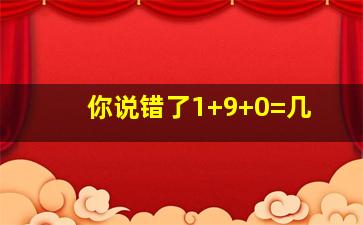 你说错了$1+9+0=$几